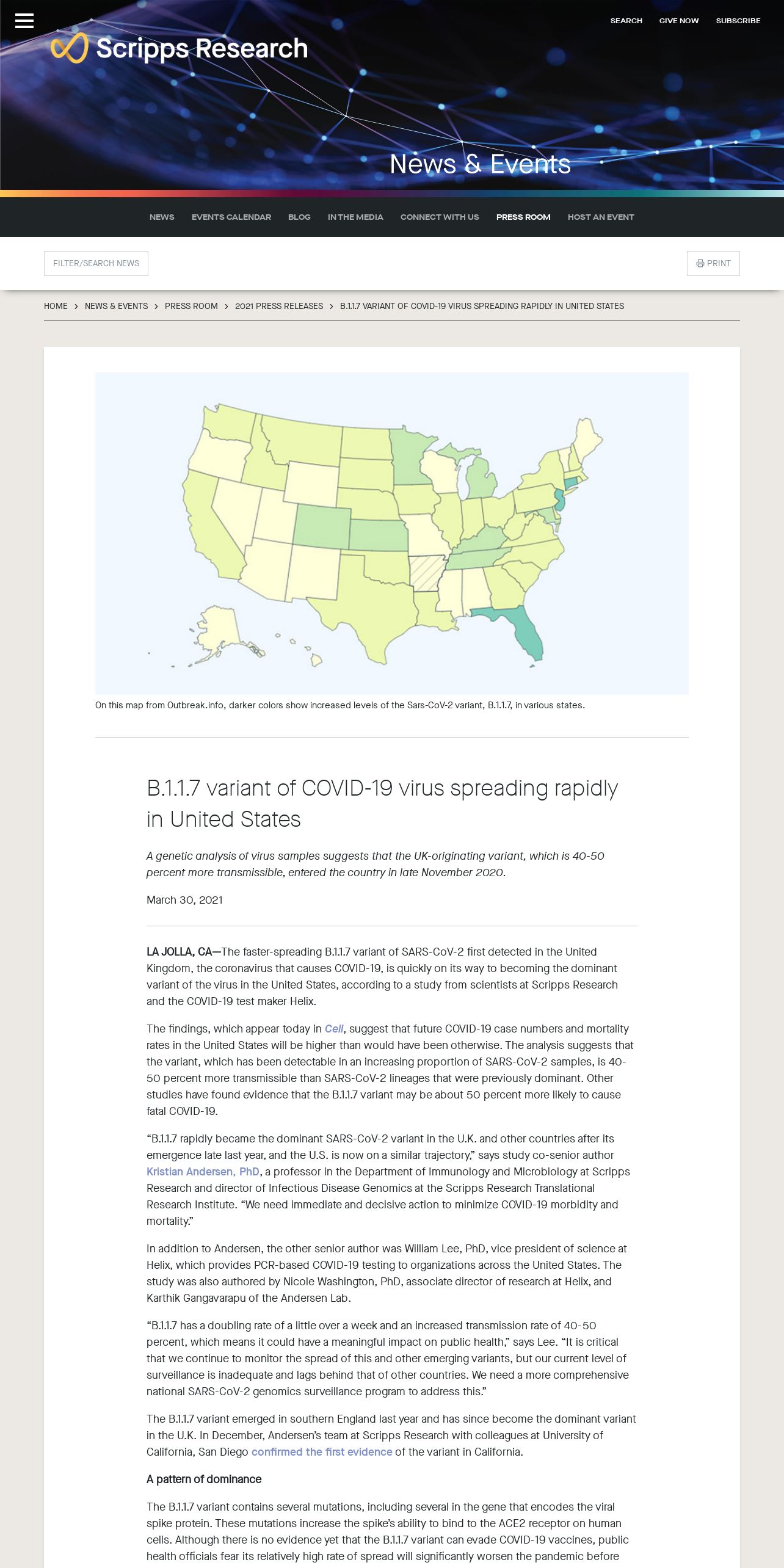 SEARCH GIVE NOW SUBSCRIBE

Scripps Research

News & Events

NEWS EVENTS CALENDAR BLOG IN THE MEDIA CONNECT WITH US PRESS ROOM HOST AN EVENT

FILTER/SEARCH NEWS

PRINT

HOME > NEWS & EVENTS > PRESS ROOM > 2021 PRESS RELEASES > B.1.1.7 VARIANT OF COVID-19 VIRUS SPREADING RAPIDLY IN UNITED STATES

On this map from Outbreak.info, darker colors show increased levels of the Sars-CoV-2 variant, B.1.1.7, in various states.

B.1.1.7 variant of COVID-19 virus spreading rapidly in United States

A genetic analysis of virus samples suggests that the UK-originating variant, which is 40-50 percent more transmissible, entered the country in late November 2020.

March 30, 2021

LA JOLLA, CA—The faster-spreading B.1.1.7 variant of SARS-CoV-2 first detected in the United Kingdom, the coronavirus that causes COVID-19, is quickly on its way to becoming the dominant variant of the virus in the United States, according to a study from scientists at Scripps Research and the COVID-19 test maker Helix.

The findings, which appear today in Cell, suggest that future COVID-19 case numbers and mortality rates in the United States will be higher than would have been otherwise. The analysis suggests that the variant, which has been detectable in an increasing proportion of SARS-CoV-2 samples, is 40-50 percent more transmissible than SARS-CoV-2 lineages that were previously dominant. Other studies have found evidence that the B.1.1.7 variant may be about 50 percent more likely to cause fatal COVID-19.

“B.1.1.7 rapidly became the dominant SARS-CoV-2 variant in the U.K. and other countries after its emergence late last year, and the U.S. is now on a similar trajectory,” says study co-senior author Kristian Andersen, PhD, a professor in the Department of Immunology and Microbiology at Scripps Research and director of Infectious Disease Genomics at the Scripps Research Translational Research Institute. “We need immediate and decisive action to minimize COVID-19 morbidity and mortality.”

In addition to Andersen, the other senior author was William Lee, PhD, vice president of science at Helix, which provides PCR-based COVID-19 testing to organizations across the United States. The study was also authored by Nicole Washington, PhD, associate director of research at Helix, and Karthik Gangavarapu of the Andersen Lab.

“B.1.1.7 has a doubling rate of a little over a week and an increased transmission rate of 40-50 percent, which means it could have a meaningful impact on public health,” says Lee. “It is critical that we continue to monitor the spread of this and other emerging variants, but our current level of surveillance is inadequate and lags behind that of other countries. We need a more comprehensive national SARS-CoV-2 genomics surveillance program to address this.”

The B.1.1.7 variant emerged in southern England last year and has since become the dominant variant in the U.K. In December, Andersen’s team at Scripps Research with colleagues at University of California, San Diego confirmed the first evidence of the variant in California.

A pattern of dominance

The B.1.1.7 variant contains several mutations, including several in the gene that encodes the viral spike protein. These mutations increase the spike’s ability to bind to the ACE2 receptor on human cells. Although there is no evidence yet that the B.1.1.7 variant can evade COVID-19 vaccines, public health officials fear its relatively high rate of spread will significantly worsen the pandemic before